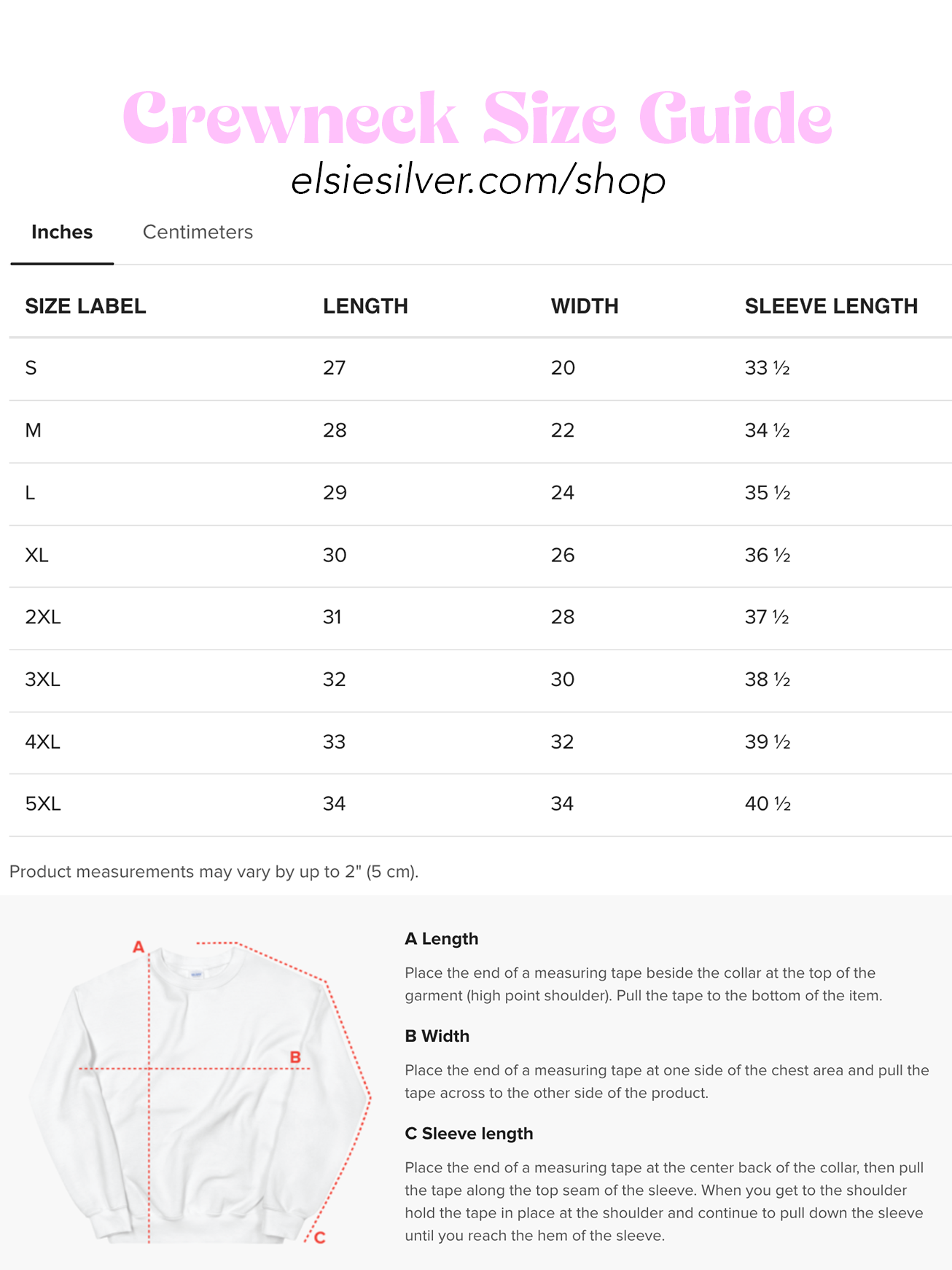 Crewneck Size Guide

elsiesilver.com/shop

Inches Centimeters

| SIZE LABEL | LENGTH | WIDTH | SLEEVE LENGTH |
|---|---|---|---|
| S | 27 | 20 | 33 ½ |
| M | 28 | 22 | 34 ½ |
| L | 29 | 24 | 35 ½ |
| XL | 30 | 26 | 36 ½ |
| 2XL | 31 | 28 | 37 ½ |
| 3XL | 32 | 30 | 38 ½ |
| 4XL | 33 | 32 | 39 ½ |
| 5XL | 34 | 34 | 40 ½ |

Product measurements may vary by up to 2" (5 cm).

A

B

C

A Length

Place the end of a measuring tape beside the collar at the top of the garment (high point shoulder). Pull the tape to the bottom of the item.

B Width

Place the end of a measuring tape at one side of the chest area and pull the tape across to the other side of the product.

C Sleeve length

Place the end of a measuring tape at the center back of the collar, then pull the tape along the top seam of the sleeve. When you get to the shoulder hold the tape in place at the shoulder and continue to pull down the sleeve until you reach the hem of the sleeve.